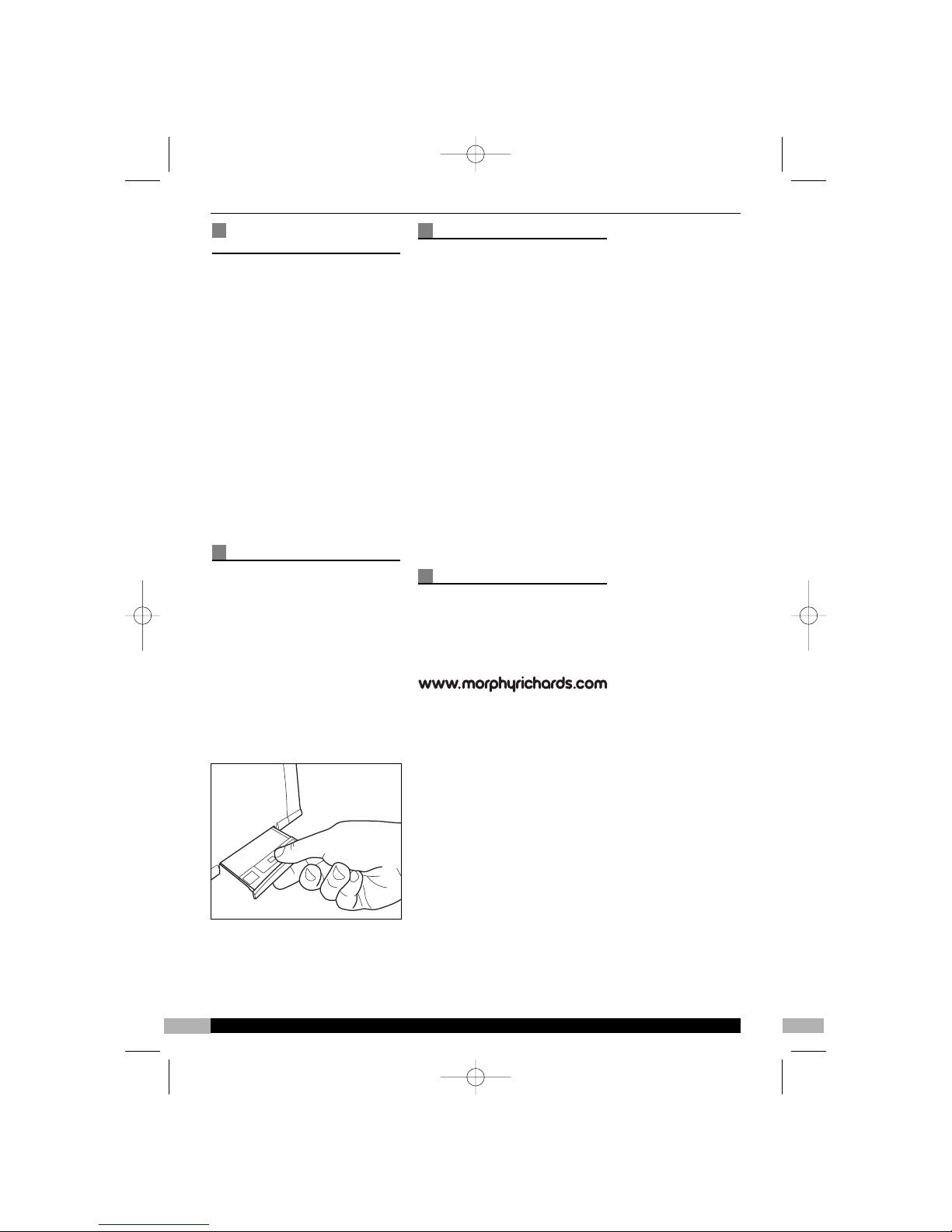 www.morphyrichards.com